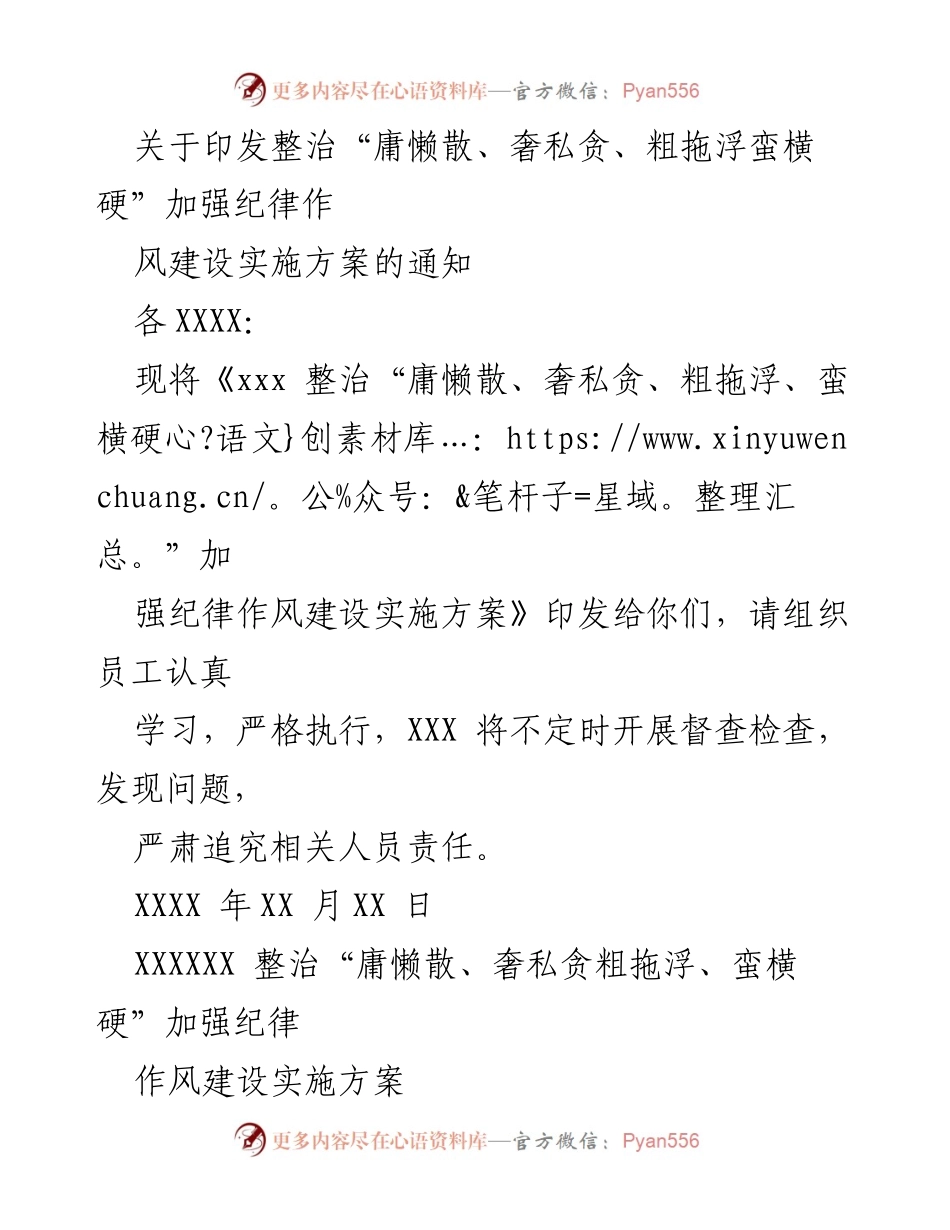 更多内容尽在心语资料库—官方微信：Pyan556

关于印发整治“庸懒散、奢私贪、粗拖浮蛮横硬”加强纪律作

风建设实施方案的通知

各 XXXX:

现将《xxx 整治“庸懒散、奢私贪、粗拖浮、蛮横硬心?语文}创素材库…: https://www.xinyuwenchuang.cn/。公%众号: &笔杆子=星域。整理汇总。”加

强纪律作风建设实施方案》印发给你们，请组织员工认真

学习，严格执行，XXX 将不定时开展督查检查，发现问题，

严肃追究相关人员责任。

XXXX 年 XX 月 XX 日

XXXXXX 整治“庸懒散、奢私贪粗拖浮、蛮横硬”加强纪律

作风建设实施方案

更多内容尽在心语资料库—官方微信：Pyan556